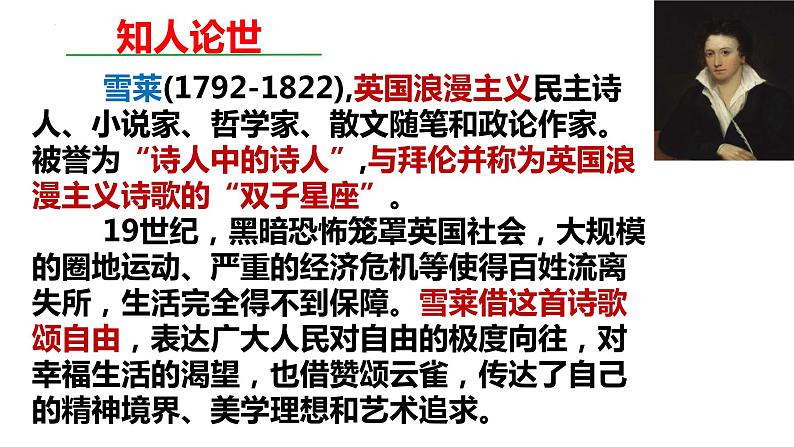 知人论世

雪莱(1792-1822),英国浪漫主义民主诗人、小说家、哲学家、散文随笔和政论作家。被誉为“诗人中的诗人”,与拜伦并称为英国浪漫主义诗歌的“双子星座”。

19世纪，黑暗恐怖笼罩英国社会，大规模的圈地运动、严重的经济危机等使得百姓流离失所，生活完全得不到保障。雪莱借这首诗歌颂自由，表达广大人民对自由的极度向往，对幸福生活的渴望，也借赞颂云雀，传达了自己的精神境界、美学理想和艺术追求。